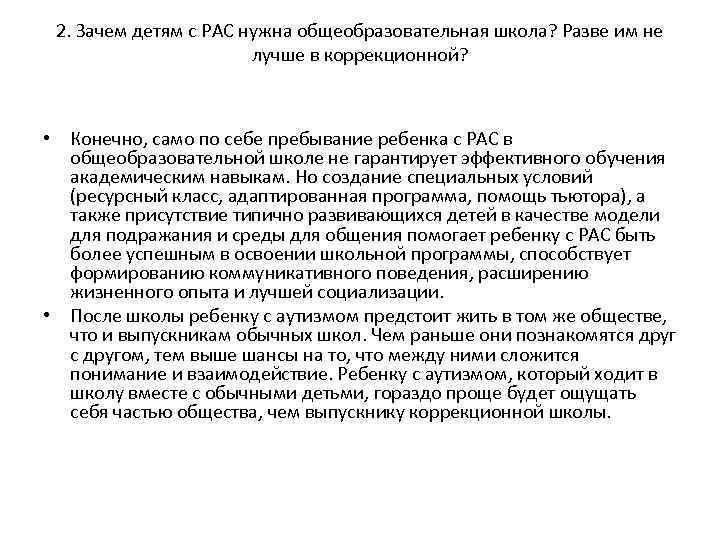 2. Зачем детям с РАС нужна общеобразовательная школа? Разве им не лучше в коррекционной?

• Конечно, само по себе пребывание ребенка с РАС в общеобразовательной школе не гарантирует эффективного обучения академическим навыкам. Но создание специальных условий (ресурсный класс, адаптированная программа, помощь тьютора), а также присутствие типично развивающихся детей в качестве модели для подражания и среды для общения помогает ребенку с РАС быть более успешным в освоении школьной программы, способствует формированию коммуникативного поведения, расширению жизненного опыта и лучшей социализации.

• После школы ребенку с аутизмом предстоит жить в том же обществе, что и выпускникам обычных школ. Чем раньше они познакомятся друг с другом, тем выше шансы на то, что между ними сложится понимание и взаимодействие. Ребенку с аутизмом, который ходит в школу вместе с обычными детьми, гораздо проще будет ощущать себя частью общества, чем выпускнику коррекционной школы.